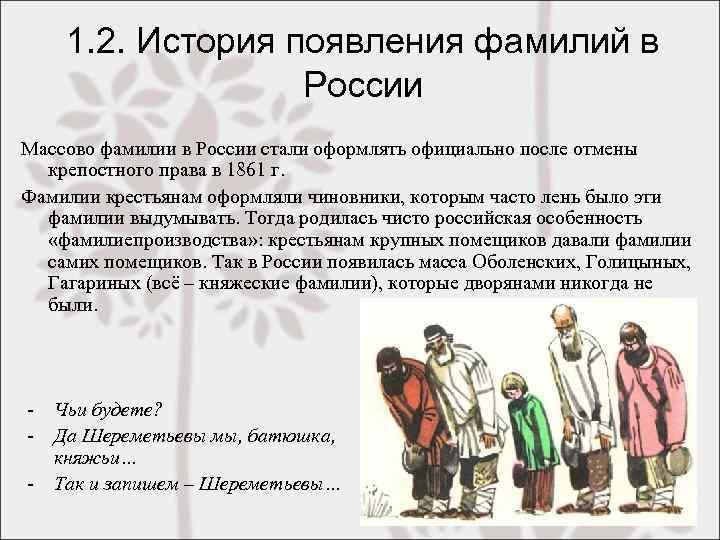 1.2. История появления фамилий в России

Массово фамилии в России стали оформлять официально после отмены крепостного права в 1861 г.

Фамилии крестьянам оформляли чиновники, которым часто лень было эти фамилии выдумывать. Тогда родилась чисто российская особенность «фамилиепроизводства»: крестьянам крупных помещиков давали фамилии самих помещиков. Так в России появилась масса Оболенских, Голицыных, Гагариных (всё – княжеские фамилии), которые дворянами никогда не были.

- Чьи будете?
- Да Шереметьевы мы, батюшка, княжьи…
- Так и запишем – Шереметьевы…